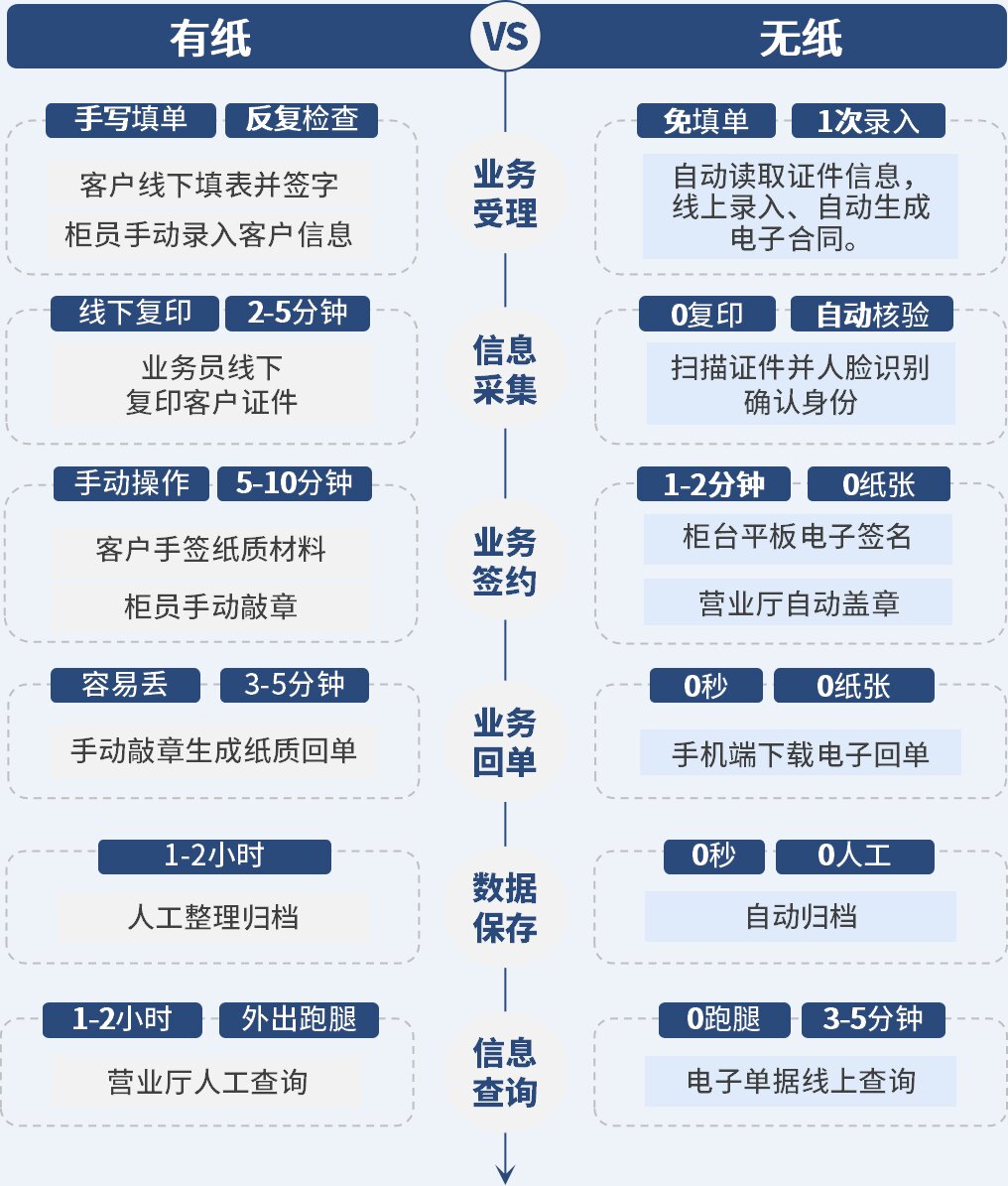 有纸

VS

无纸

手写填单 反复检查

客户线下填表并签字

柜员手动录入客户信息

业务受理

免填单 1次录入

自动读取证件信息，线上录入、自动生成电子合同。

线下复印 2-5分钟

业务员线下复印客户证件

信息采集

0复印 自动核验

扫描证件并人脸识别确认身份

手动操作 5-10分钟

客户手签纸质材料

柜员手动敲章

业务签约

1-2分钟 0纸张

柜台平板电子签名

营业厅自动盖章

容易丢 3-5分钟

手动敲章生成纸质回单

业务回单

0秒 0纸张

手机端下载电子回单

1-2小时

人工整理归档

数据保存

0秒 0人工

自动归档

1-2小时 外出跑腿

营业厅人工查询

信息查询

0跑腿 3-5分钟

电子单据线上查询